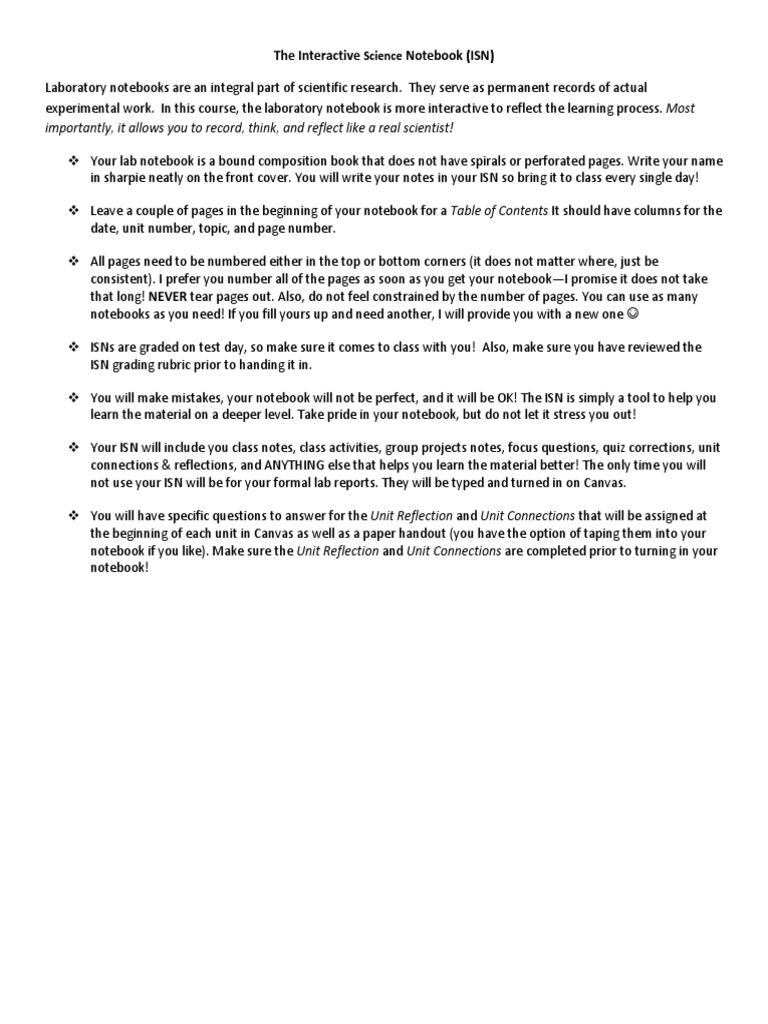 The Interactive Science Notebook (ISN)

Laboratory notebooks are an integral part of scientific research. They serve as permanent records of actual experimental work. In this course, the laboratory notebook is more interactive to reflect the learning process. Most importantly, it allows you to record, think, and reflect like a real scientist!

❖ Your lab notebook is a bound composition book that does not have spirals or perforated pages. Write your name in sharpie neatly on the front cover. You will write your notes in your ISN so bring it to class every single day!

❖ Leave a couple of pages in the beginning of your notebook for a Table of Contents It should have columns for the date, unit number, topic, and page number.

❖ All pages need to be numbered either in the top or bottom corners (it does not matter where, just be consistent). I prefer you number all of the pages as soon as you get your notebook—I promise it does not take that long! NEVER tear pages out. Also, do not feel constrained by the number of pages. You can use as many notebooks as you need! If you fill yours up and need another, I will provide you with a new one ☺

❖ ISNs are graded on test day, so make sure it comes to class with you! Also, make sure you have reviewed the ISN grading rubric prior to handing it in.

❖ You will make mistakes, your notebook will not be perfect, and it will be OK! The ISN is simply a tool to help you learn the material on a deeper level. Take pride in your notebook, but do not let it stress you out!

❖ Your ISN will include you class notes, class activities, group projects notes, focus questions, quiz corrections, unit connections & reflections, and ANYTHING else that helps you learn the material better! The only time you will not use your ISN will be for your formal lab reports. They will be typed and turned in on Canvas.

❖ You will have specific questions to answer for the Unit Reflection and Unit Connections that will be assigned at the beginning of each unit in Canvas as well as a paper handout (you have the option of taping them into your notebook if you like). Make sure the Unit Reflection and Unit Connections are completed prior to turning in your notebook!